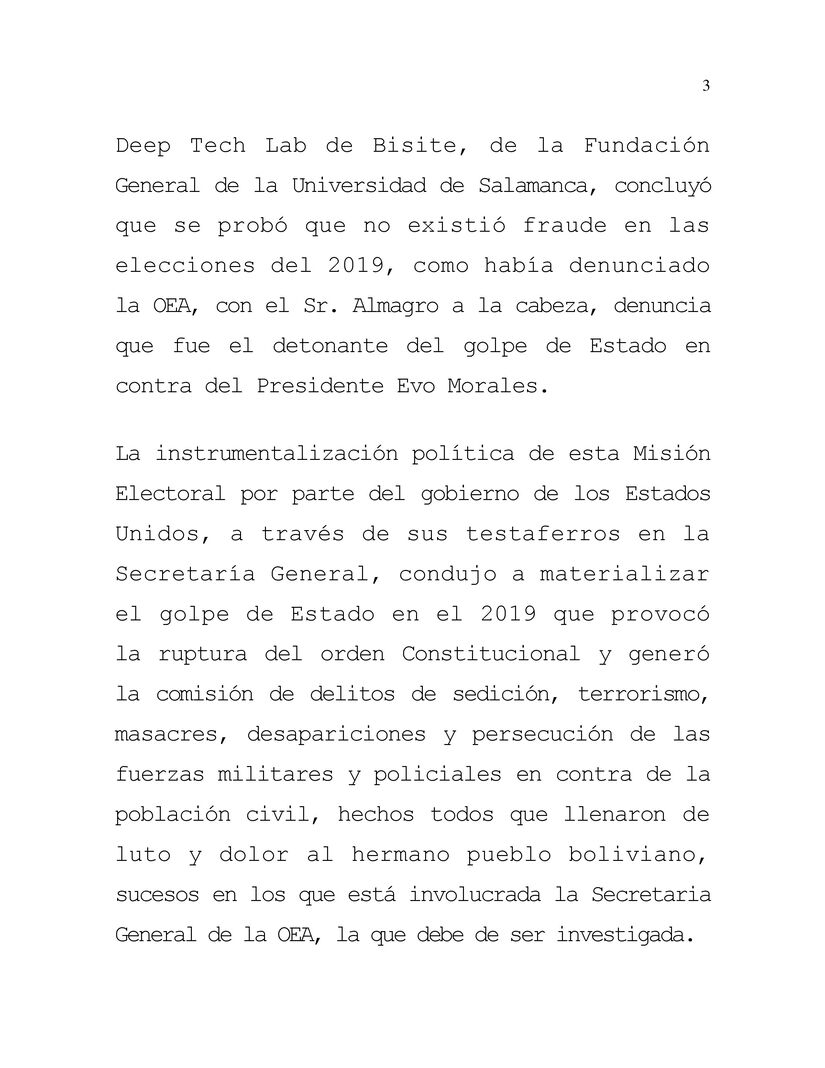 3

Deep Tech Lab de Bisite, de la Fundación General de la Universidad de Salamanca, concluyó que se probó que no existió fraude en las elecciones del 2019, como había denunciado la OEA, con el Sr. Almagro a la cabeza, denuncia que fue el detonante del golpe de Estado en contra del Presidente Evo Morales.

La instrumentalización política de esta Misión Electoral por parte del gobierno de los Estados Unidos, a través de sus testaferros en la Secretaría General, condujo a materializar el golpe de Estado en el 2019 que provocó la ruptura del orden Constitucional y generó la comisión de delitos de sedición, terrorismo, masacres, desapariciones y persecución de las fuerzas militares y policiales en contra de la población civil, hechos todos que llenaron de luto y dolor al hermano pueblo boliviano, sucesos en los que está involucrada la Secretaria General de la OEA, la que debe de ser investigada.